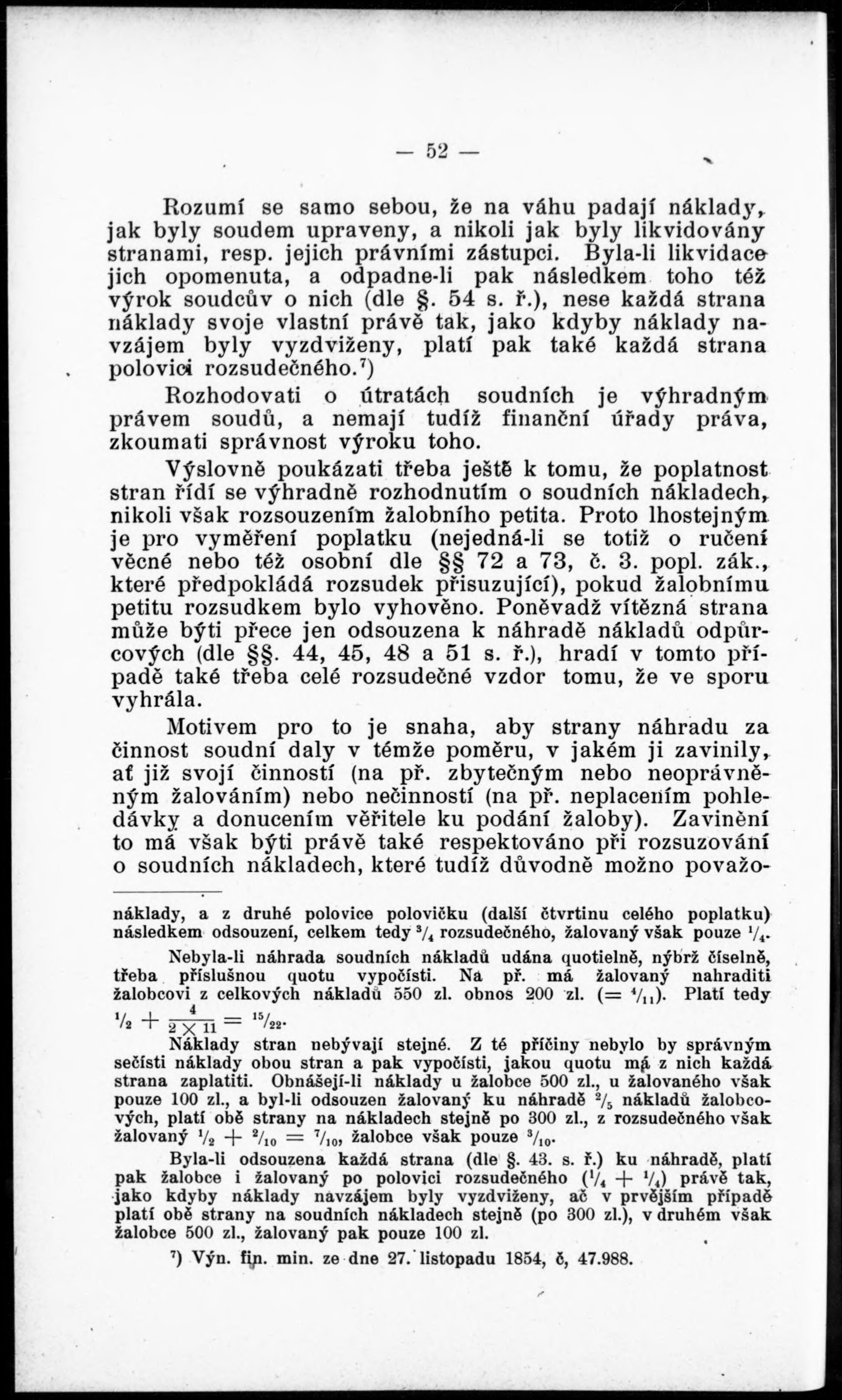 — 52 —

Rozumí se samo sebou, že na váhu padají náklady, jak byly soudem upraveny, a nikoli jak byly likvidovány stranami, resp. jejich právními zástupci. Byla-li likvidace jich opomenuta, a odpadne-li pak následkem toho též výrok soudcův o nich (dle §. 54 s. ř.), nese každá strana náklady svoje vlastní právě tak, jako kdyby náklady navzájem byly vyzdviženy, platí pak také každá strana polovici rozsudečného.$^7$)

Rozhodovati o útratách soudních je výhradným právem soudů, a nemají tudíž finanční úřady práva, zkoumati správnost výroku toho.

Výslovně poukázati třeba ještě k tomu, že poplatnost stran řídí se výhradně rozhodnutím o soudních nákladech, nikoli však rozsouzením žalobního petita. Proto lhostejným je pro vyměření poplatku (nejedná-li se totiž o ručení věcné nebo též osobní dle §§ 72 a 73, č. 3. popl. zák., které předpokládá rozsudek přisuzující), pokud žalobnímu petitu rozsudkem bylo vyhověno. Poněvadž vítězná strana může býti přece jen odsouzena k náhradě nákladů odpůrcových (dle §§. 44, 45, 48 a 51 s. ř.), hradí v tomto případě také třeba celé rozsudečné vzdor tomu, že ve sporu vyhrála.

Motivem pro to je snaha, aby strany náhradu za činnost soudní daly v témže poměru, v jakém ji zavinily, ať již svojí činností (na př. zbytečným nebo neoprávněným žalováním) nebo nečinností (na př. neplacením pohledávky a donucením věřitele ku podání žaloby). Zavinění to má však býti právě také respektováno při rozsuzování o soudních nákladech, které tudíž důvodně možno považo-

náklady, a z druhé polovice polovičku (další čtvrtinu celého poplatku) následkem odsouzení, celkem tedy $^3/_4$ rozsudečného, žalovaný však pouze $^1/_4$.

Nebyla-li náhrada soudních nákladů udána quotielně, nýbrž číselně, třeba příslušnou quotu vypočísti. Na př. má žalovaný nahraditi žalobcovi z celkových nákladů 550 zl. obnos 200 zl. (= $^4/_{11}$). Platí tedy $^1/_2 + \frac{4}{2 \times 11} = {}^{15}/_{22}$.

Náklady stran nebývají stejné. Z té příčiny nebylo by správným sečísti náklady obou stran a pak vypočísti, jakou quotu má z nich každá strana zaplatiti. Obnášejí-li náklady u žalobce 500 zl., u žalovaného však pouze 100 zl., a byl-li odsouzen žalovaný ku náhradě $^2/_5$ nákladů žalobcových, platí obě strany na nákladech stejně po 300 zl., z rozsudečného však žalovaný $^1/_2 + {}^2/_{10} = {}^7/_{10}$, žalobce však pouze $^3/_{10}$.

Byla-li odsouzena každá strana (dle §. 43. s. ř.) ku náhradě, platí pak žalobce i žalovaný po polovici rozsudečného ($^1/_4 + {}^1/_4$) právě tak, jako kdyby náklady navzájem byly vyzdviženy, ač v prvějším případě platí obě strany na soudních nákladech stejně (po 300 zl.), v druhém však žalobce 500 zl., žalovaný pak pouze 100 zl.

$^7$) Výn. fin. min. ze dne 27. listopadu 1854, č, 47.988.